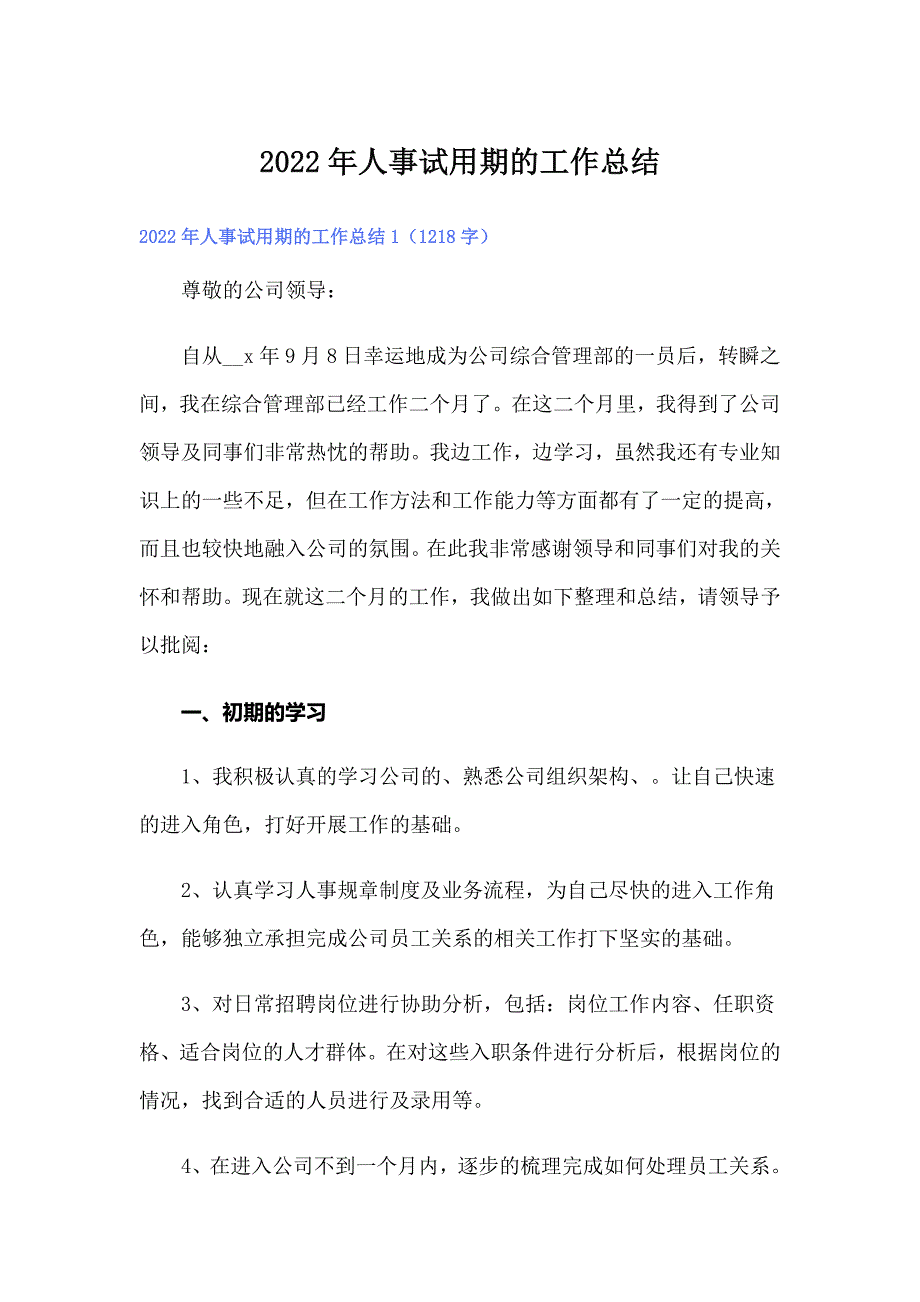 2022年人事试用期的工作总结

2022年人事试用期的工作总结1（1218字）

尊敬的公司领导：

自从__x年9月8日幸运地成为公司综合管理部的一员后，转瞬之间，我在综合管理部已经工作二个月了。在这二个月里，我得到了公司领导及同事们非常热忱的帮助。我边工作，边学习，虽然我还有专业知识上的一些不足，但在工作方法和工作能力等方面都有了一定的提高，而且也较快地融入公司的氛围。在此我非常感谢领导和同事们对我的关怀和帮助。现在就这二个月的工作，我做出如下整理和总结，请领导予以批阅：

一、初期的学习

1、我积极认真的学习公司的、熟悉公司组织架构、。让自己快速的进入角色，打好开展工作的基础。

2、认真学习人事规章制度及业务流程，为自己尽快的进入工作角色，能够独立承担完成公司员工关系的相关工作打下坚实的基础。

3、对日常招聘岗位进行协助分析，包括：岗位工作内容、任职资格、适合岗位的人才群体。在对这些入职条件进行分析后，根据岗位的情况，找到合适的人员进行及录用等。

4、在进入公司不到一个月内，逐步的梳理完成如何处理员工关系。